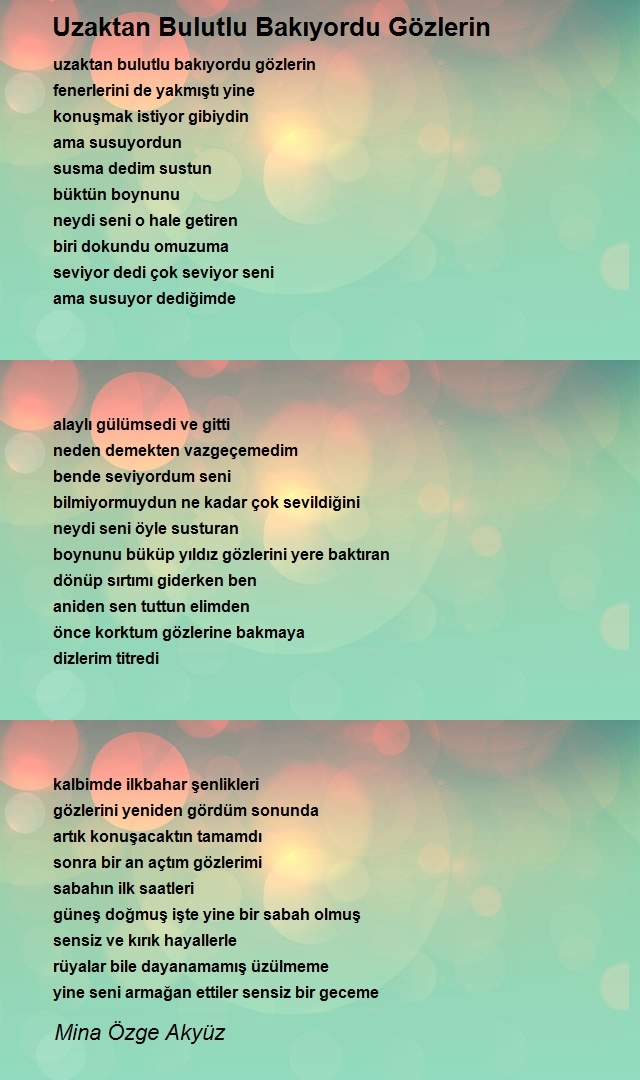 Uzaktan Bulutlu Bakıyordu Gözlerin

uzaktan bulutlu bakıyordu gözlerin
fenerlerini de yakmıştı yine
konuşmak istiyor gibiydin
ama susuyordun
susma dedim sustun
büktün boynunu
neydi seni o hale getiren
biri dokundu omuzuma
seviyor dedi çok seviyor seni
ama susuyor dediğimde

alaylı gülümsedi ve gitti
neden demekten vazgeçemedim
bende seviyordum seni
bilmiyormuydun ne kadar çok sevildiğini
neydi seni öyle susturan
boynunu büküp yıldız gözlerini yere baktıran
dönüp sırtımı giderken ben
aniden sen tuttun elimden
önce korktum gözlerine bakmaya
dizlerim titredi

kalbimde ilkbahar şenlikleri
gözlerini yeniden gördüm sonunda
artık konuşacaktın tamamdı
sonra bir an açtım gözlerimi
sabahın ilk saatleri
güneş doğmuş işte yine bir sabah olmuş
sensiz ve kırık hayallerle
rüyalar bile dayanamamış üzülmeme
yine seni armağan ettiler sensiz bir geceme

Mina Özge Akyüz